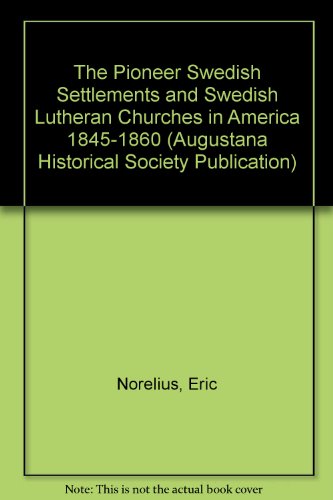 The Pioneer Swedish Settlements and Swedish Lutheran Churches in America 1845-1860 (Augustana Historical Society Publication)

Norelius, Eric

Note: This is not the actual book cover